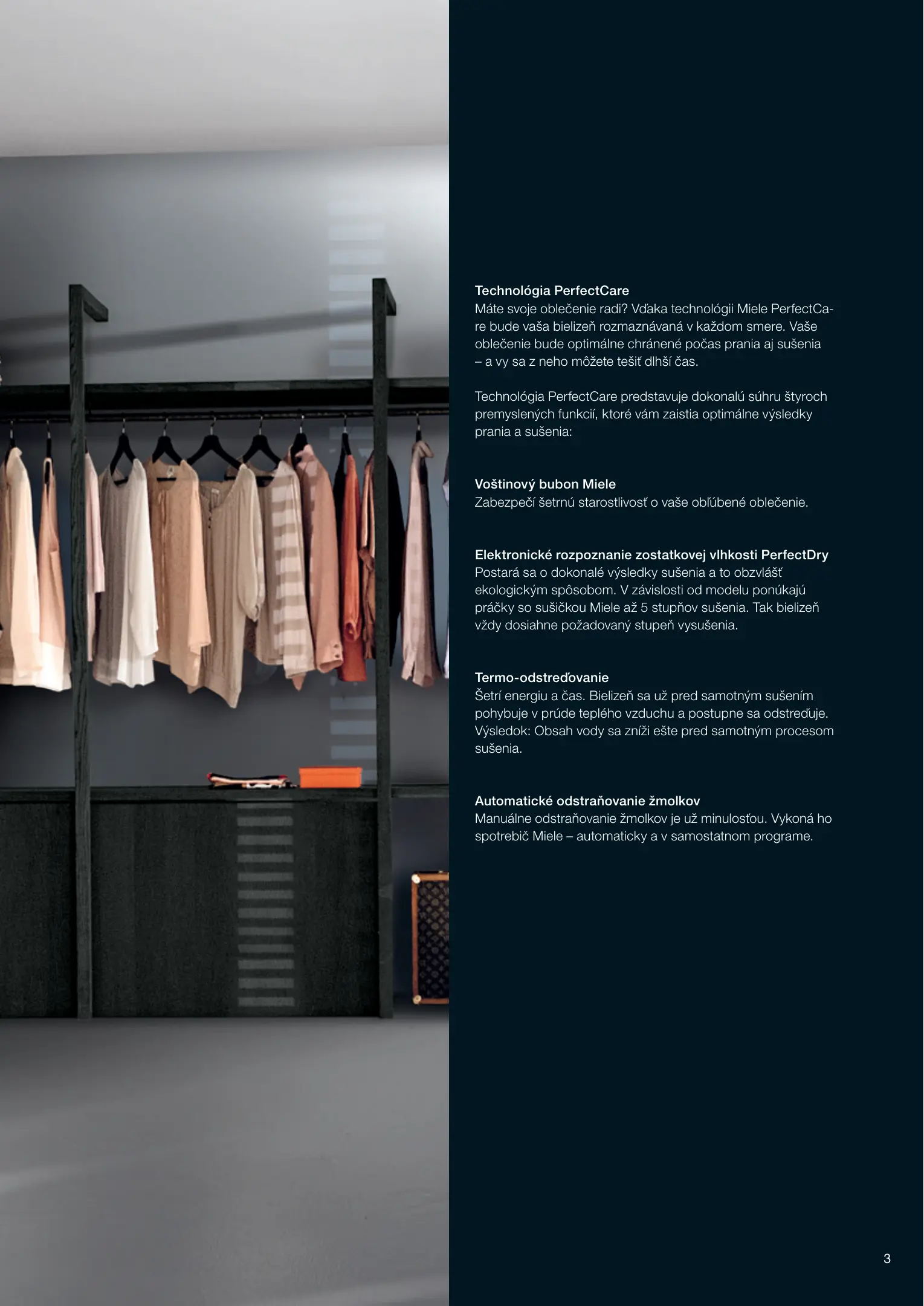 Technológia PerfectCare
Máte svoje oblečenie radi? Vďaka technológii Miele PerfectCare bude vaša bielizeň rozmaznávaná v každom smere. Vaše oblečenie bude optimálne chránené počas prania aj sušenia – a vy sa z neho môžete tešiť dlhší čas.

Technológia PerfectCare predstavuje dokonalú súhru štyroch premyslených funkcií, ktoré vám zaistia optimálne výsledky prania a sušenia:

Voštinový bubon Miele
Zabezpečí šetrnú starostlivosť o vaše obľúbené oblečenie.

Elektronické rozpoznanie zostatkovej vlhkosti PerfectDry
Postará sa o dokonalé výsledky sušenia a to obzvlášť ekologickým spôsobom. V závislosti od modelu ponúkajú práčky so sušičkou Miele až 5 stupňov sušenia. Tak bielizeň vždy dosiahne požadovaný stupeň vysušenia.

Termo-odstreďovanie
Šetrí energiu a čas. Bielizeň sa už pred samotným sušením pohybuje v prúde teplého vzduchu a postupne sa odstreďuje. Výsledok: Obsah vody sa zníži ešte pred samotným procesom sušenia.

Automatické odstraňovanie žmolkov
Manuálne odstraňovanie žmolkov je už minulosťou. Vykoná ho spotrebič Miele – automaticky a v samostatnom programe.

3